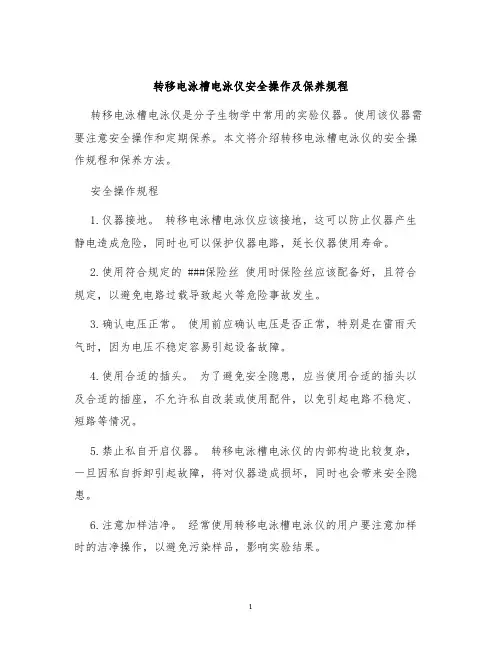 转移电泳槽电泳仪安全操作及保养规程

转移电泳槽电泳仪是分子生物学中常用的实验仪器。使用该仪器需要注意安全操作和定期保养。本文将介绍转移电泳槽电泳仪的安全操作规程和保养方法。

安全操作规程

1. 仪器接地。 转移电泳槽电泳仪应该接地，这可以防止仪器产生静电造成危险，同时也可以保护仪器电路，延长仪器使用寿命。

2. 使用符合规定的 ###保险丝 使用时保险丝应该配备好，且符合规定，以避免电路过载导致起火等危险事故发生。

3. 确认电压正常。 使用前应确认电压是否正常，特别是在雷雨天气时，因为电压不稳定容易引起设备故障。

4. 使用合适的插头。 为了避免安全隐患，应当使用合适的插头以及合适的插座，不允许私自改装或使用配件，以免引起电路不稳定、短路等情况。

5. 禁止私自开启仪器。 转移电泳槽电泳仪的内部构造比较复杂，一旦因私自拆卸引起故障，将对仪器造成损坏，同时也会带来安全隐患。

6. 注意加样洁净。 经常使用转移电泳槽电泳仪的用户要注意加样时的洁净操作，以避免污染样品，影响实验结果。

1